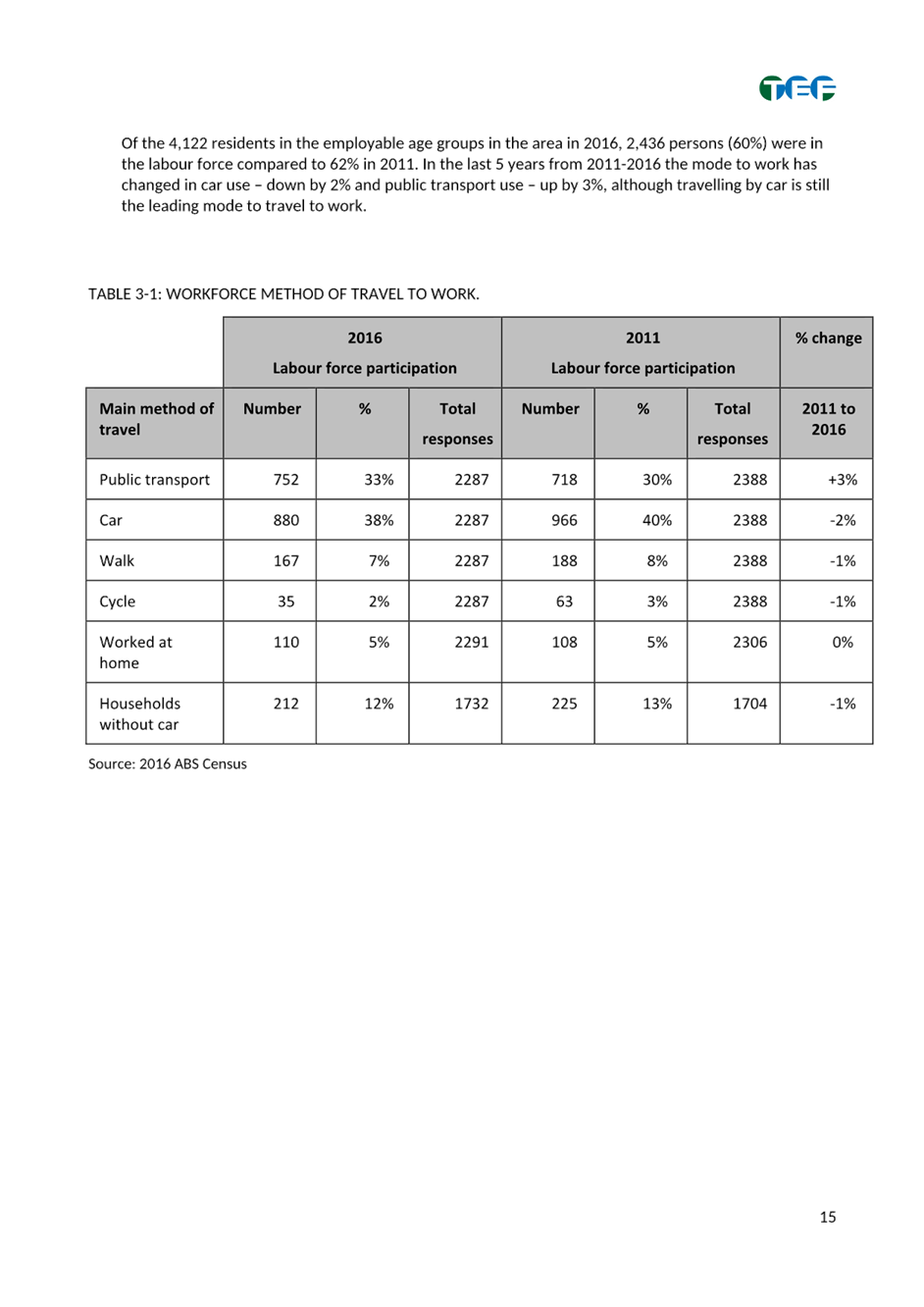 TEF

Of the 4,122 residents in the employable age groups in the area in 2016, 2,436 persons (60%) were in the labour force compared to 62% in 2011. In the last 5 years from 2011-2016 the mode to work has changed in car use – down by 2% and public transport use – up by 3%, although travelling by car is still the leading mode to travel to work.

TABLE 3-1: WORKFORCE METHOD OF TRAVEL TO WORK.

| | 2016 Labour force participation | | | 2011 Labour force participation | | | % change |
|---|---|---|---|---|---|---|---|
| Main method of travel | Number | % | Total responses | Number | % | Total responses | 2011 to 2016 |
| Public transport | 752 | 33% | 2287 | 718 | 30% | 2388 | +3% |
| Car | 880 | 38% | 2287 | 966 | 40% | 2388 | -2% |
| Walk | 167 | 7% | 2287 | 188 | 8% | 2388 | -1% |
| Cycle | 35 | 2% | 2287 | 63 | 3% | 2388 | -1% |
| Worked at home | 110 | 5% | 2291 | 108 | 5% | 2306 | 0% |
| Households without car | 212 | 12% | 1732 | 225 | 13% | 1704 | -1% |

Source: 2016 ABS Census

15